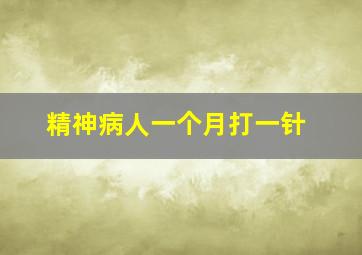 精神病人一个月打一针